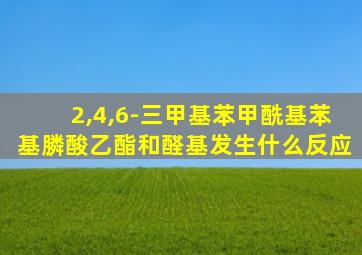 2,4,6-三甲基苯甲酰基苯基膦酸乙酯和醛基发生什么反应